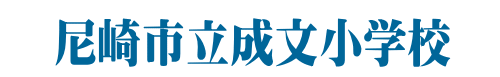 尼崎市立成文小学校